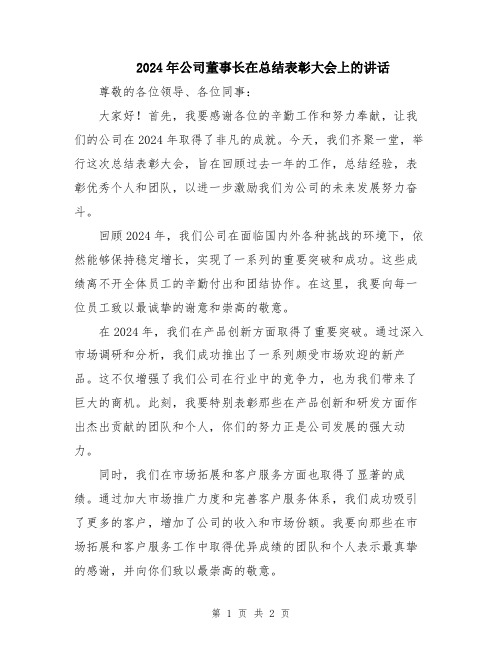 2024年公司董事长在总结表彰大会上的讲话

尊敬的各位领导、各位同事：

大家好！首先，我要感谢各位的辛勤工作和努力奉献，让我们的公司在2024年取得了非凡的成就。今天，我们齐聚一堂，举行这次总结表彰大会，旨在回顾过去一年的工作，总结经验，表彰优秀个人和团队，以进一步激励我们为公司的未来发展努力奋斗。

回顾2024年，我们公司在面临国内外各种挑战的环境下，依然能够保持稳定增长，实现了一系列的重要突破和成功。这些成绩离不开全体员工的辛勤付出和团结协作。在这里，我要向每一位员工致以最诚挚的谢意和崇高的敬意。

在2024年，我们在产品创新方面取得了重要突破。通过深入市场调研和分析，我们成功推出了一系列颇受市场欢迎的新产品。这不仅增强了我们公司在行业中的竞争力，也为我们带来了巨大的商机。此刻，我要特别表彰那些在产品创新和研发方面作出杰出贡献的团队和个人，你们的努力正是公司发展的强大动力。

同时，我们在市场拓展和客户服务方面也取得了显著的成绩。通过加大市场推广力度和完善客户服务体系，我们成功吸引了更多的客户，增加了公司的收入和市场份额。我要向那些在市场拓展和客户服务工作中取得优异成绩的团队和个人表示最真挚的感谢，并向你们致以最崇高的敬意。

第 1 页 共 2 页